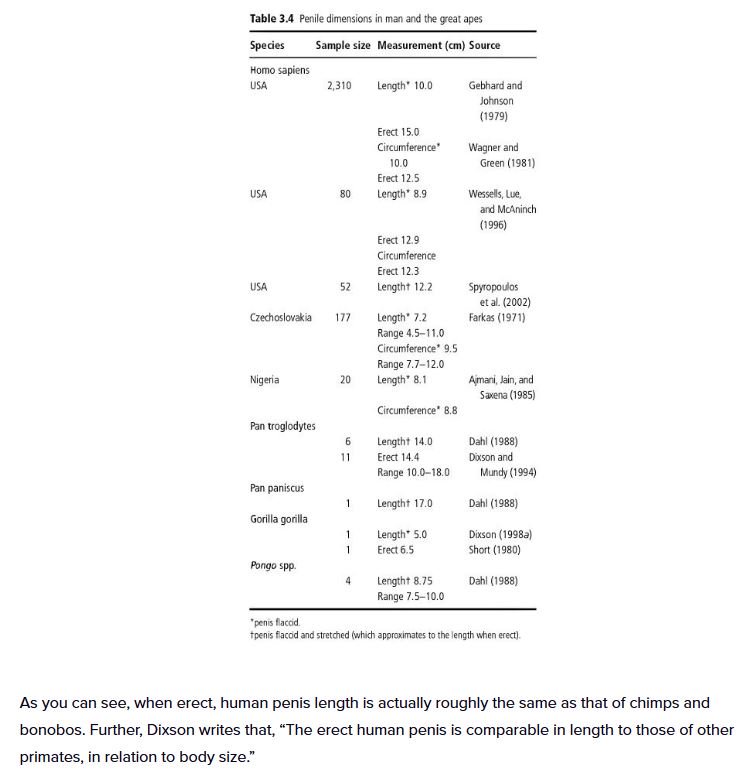 **Table 3.4** Penile dimensions in man and the great apes

| Species | Sample size | Measurement (cm) | Source |
|---|---|---|---|
| Homo sapiens | | | |
| USA | 2,310 | Length* 10.0 | Gebhard and Johnson (1979) |
| | | Erect 15.0 | |
| | | Circumference* 10.0 | Wagner and Green (1981) |
| | | Erect 12.5 | |
| USA | 80 | Length* 8.9 | Wessells, Lue, and McAninch (1996) |
| | | Erect 12.9 | |
| | | Circumference | |
| | | Erect 12.3 | |
| USA | 52 | Length† 12.2 | Spyropoulos et al. (2002) |
| Czechoslovakia | 177 | Length* 7.2 | Farkas (1971) |
| | | Range 4.5–11.0 | |
| | | Circumference* 9.5 | |
| | | Range 7.7–12.0 | |
| Nigeria | 20 | Length* 8.1 | Ajmani, Jain, and Saxena (1985) |
| | | Circumference* 8.8 | |
| Pan troglodytes | | | |
| | 6 | Length† 14.0 | Dahl (1988) |
| | 11 | Erect 14.4 | Dixson and Mundy (1994) |
| | | Range 10.0–18.0 | |
| Pan paniscus | | | |
| | 1 | Length† 17.0 | Dahl (1988) |
| Gorilla gorilla | | | |
| | 1 | Length* 5.0 | Dixson (1998a) |
| | 1 | Erect 6.5 | Short (1980) |
| Pongo spp. | | | |
| | 4 | Length† 8.75 | Dahl (1988) |
| | | Range 7.5–10.0 | |

*penis flaccid.
†penis flaccid and stretched (which approximates to the length when erect).

As you can see, when erect, human penis length is actually roughly the same as that of chimps and bonobos. Further, Dixson writes that, “The erect human penis is comparable in length to those of other primates, in relation to body size.”